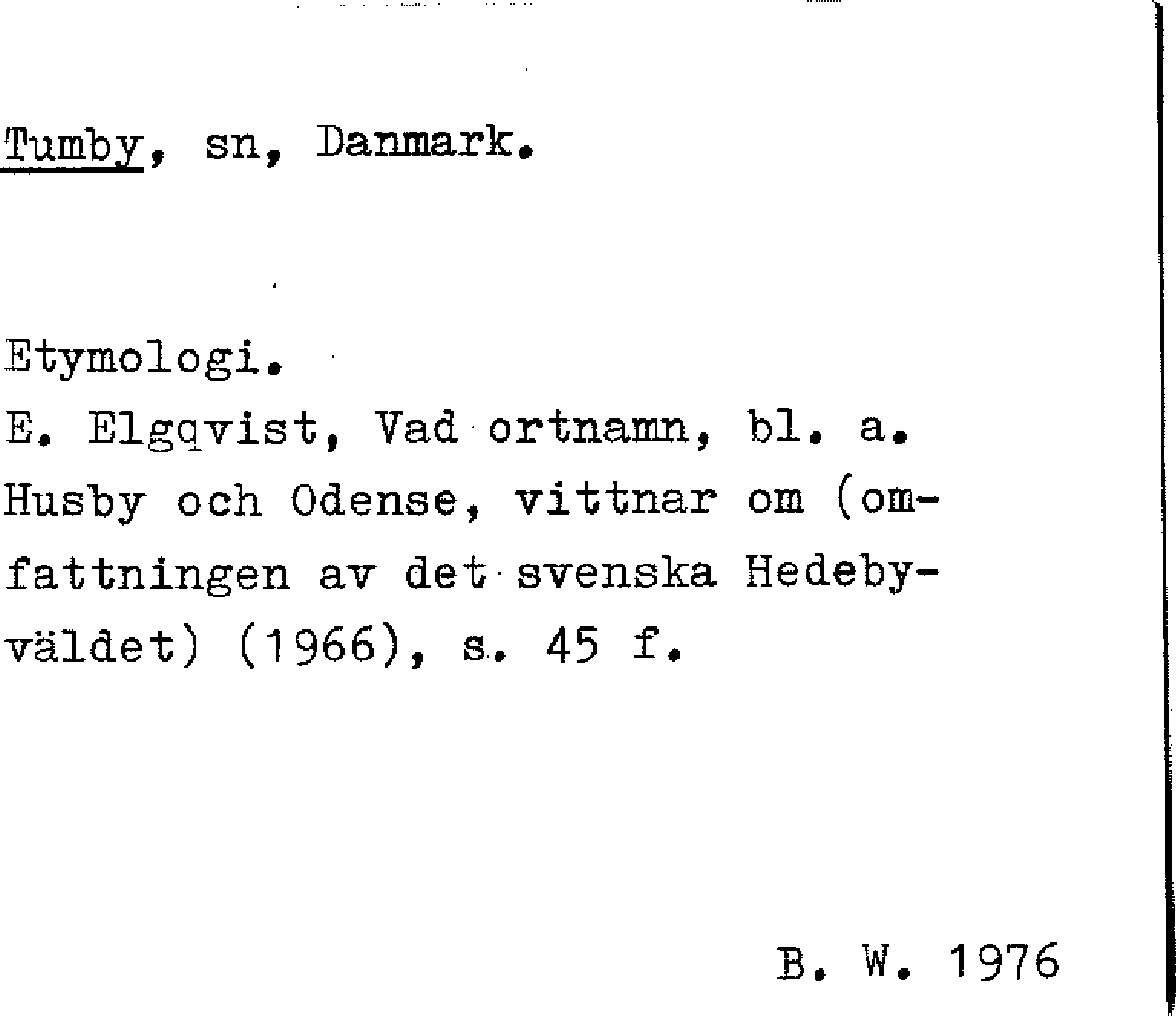 Tumby, sn, Danmark.

Etymologi.
E. Elgqvist, Vad ortnamn, bl. a. Husby och Odense, vittnar om (omfattningen av det svenska Hedebyväldet) (1966), s. 45 f.

B. W. 1976